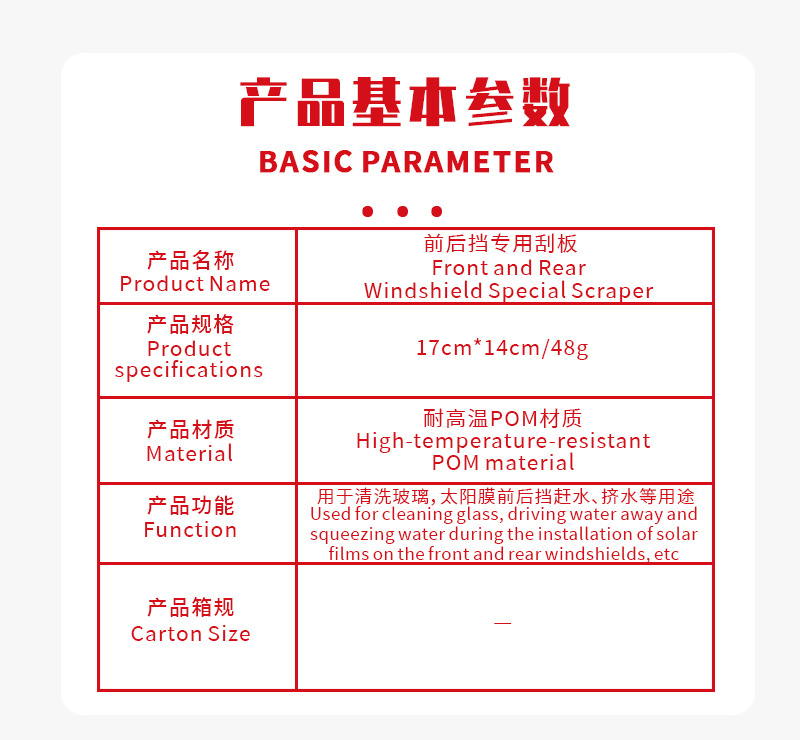 产品基本参数
BASIC PARAMETER

| 产品名称 Product Name | 前后挡专用刮板 Front and Rear Windshield Special Scraper |
|---|---|
| 产品规格 Product specifications | 17cm*14cm/48g |
| 产品材质 Material | 耐高温POM材质 High-temperature-resistant POM material |
| 产品功能 Function | 用于清洗玻璃，太阳膜前后挡赶水、挤水等用途 Used for cleaning glass, driving water away and squeezing water during the installation of solar films on the front and rear windshields, etc |
| 产品箱规 Carton Size | — |